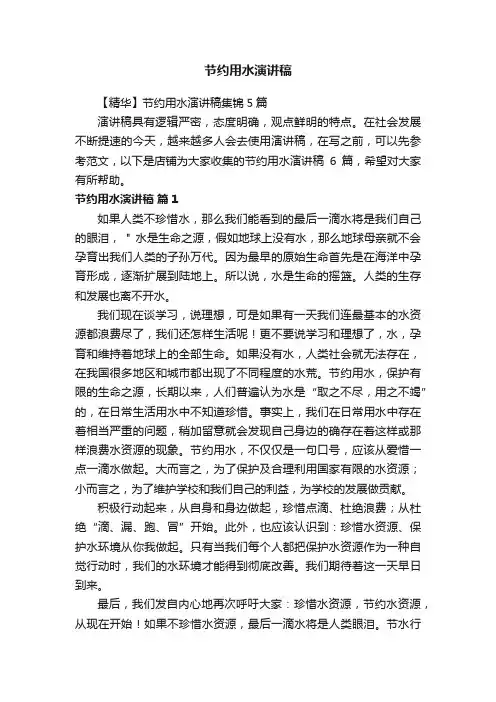 节约用水演讲稿

【精华】节约用水演讲稿集锦 5 篇

演讲稿具有逻辑严密，态度明确，观点鲜明的特点。在社会发展不断提速的今天，越来越多人会去使用演讲稿，在写之前，可以先参考范文，以下是店铺为大家收集的节约用水演讲稿 6 篇，希望对大家有所帮助。

节约用水演讲稿 篇 1

如果人类不珍惜水，那么我们能看到的最后一滴水将是我们自己的眼泪，＂水是生命之源，假如地球上没有水，那么地球母亲就不会孕育出我们人类的子孙万代。因为最早的原始生命首先是在海洋中孕育形成，逐渐扩展到陆地上。所以说，水是生命的摇篮。人类的生存和发展也离不开水。

我们现在谈学习，说理想，可是如果有一天我们连最基本的水资源都浪费尽了，我们还怎样生活呢！更不要说学习和理想了，水，孕育和维持着地球上的全部生命。如果没有水，人类社会就无法存在，在我国很多地区和城市都出现了不同程度的水荒。节约用水，保护有限的生命之源，长期以来，人们普遍认为水是“取之不尽，用之不竭”的，在日常生活用水中不知道珍惜。事实上，我们在日常用水中存在着相当严重的问题，稍加留意就会发现自己身边的确存在着这样或那样浪费水资源的现象。节约用水，不仅仅是一句口号，应该从爱惜一点一滴水做起。大而言之，为了保护及合理利用国家有限的水资源；小而言之，为了维护学校和我们自己的利益，为学校的发展做贡献。

积极行动起来，从自身和身边做起，珍惜点滴、杜绝浪费；从杜绝“滴、漏、跑、冒”开始。此外，也应该认识到：珍惜水资源、保护水环境从你我做起。只有当我们每个人都把保护水资源作为一种自觉行动时，我们的水环境才能得到彻底改善。我们期待着这一天早日到来。

最后，我们发自内心地再次呼吁大家：珍惜水资源，节约水资源，从现在开始！如果不珍惜水资源，最后一滴水将是人类眼泪。节水行